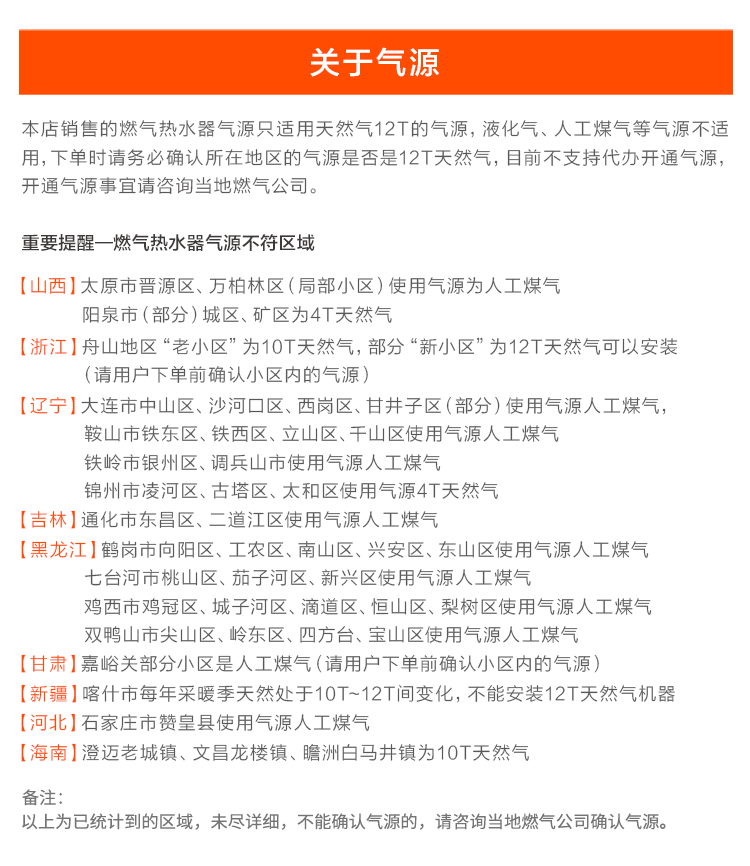 关于气源

本店销售的燃气热水器气源只适用天然气12T的气源，液化气、人工煤气等气源不适用，下单时请务必确认所在地区的气源是否是12T天然气，目前不支持代办开通气源，开通气源事宜请咨询当地燃气公司。

重要提醒—燃气热水器气源不符区域

【山西】太原市晋源区、万柏林区（局部小区）使用气源为人工煤气
阳泉市（部分）城区、矿区为4T天然气
【浙江】舟山地区“老小区”为10T天然气，部分“新小区”为12T天然气可以安装
（请用户下单前确认小区内的气源）
【辽宁】大连市中山区、沙河口区、西岗区、甘井子区（部分）使用气源人工煤气，
鞍山市铁东区、铁西区、立山区、千山区使用气源人工煤气
铁岭市银州区、调兵山市使用气源人工煤气
锦州市凌河区、古塔区、太和区使用气源4T天然气
【吉林】通化市东昌区、二道江区使用气源人工煤气
【黑龙江】鹤岗市向阳区、工农区、南山区、兴安区、东山区使用气源人工煤气
七台河市桃山区、茄子河区、新兴区使用气源人工煤气
鸡西市鸡冠区、城子河区、滴道区、恒山区、梨树区使用气源人工煤气
双鸭山市尖山区、岭东区、四方台、宝山区使用气源人工煤气
【甘肃】嘉峪关部分小区是人工煤气（请用户下单前确认小区内的气源）
【新疆】喀什市每年采暖季天然处于10T~12T间变化，不能安装12T天然气机器
【河北】石家庄市赞皇县使用气源人工煤气
【海南】澄迈老城镇、文昌龙楼镇、瞻洲白马井镇为10T天然气

备注：
以上为已统计到的区域，未尽详细，不能确认气源的，请咨询当地燃气公司确认气源。